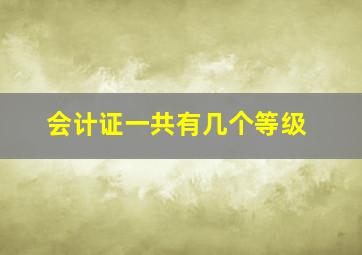 会计证一共有几个等级